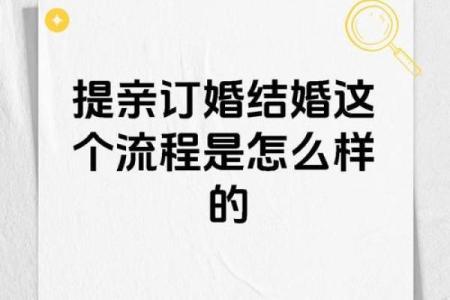 提亲订婚结婚这个流程是怎么样的